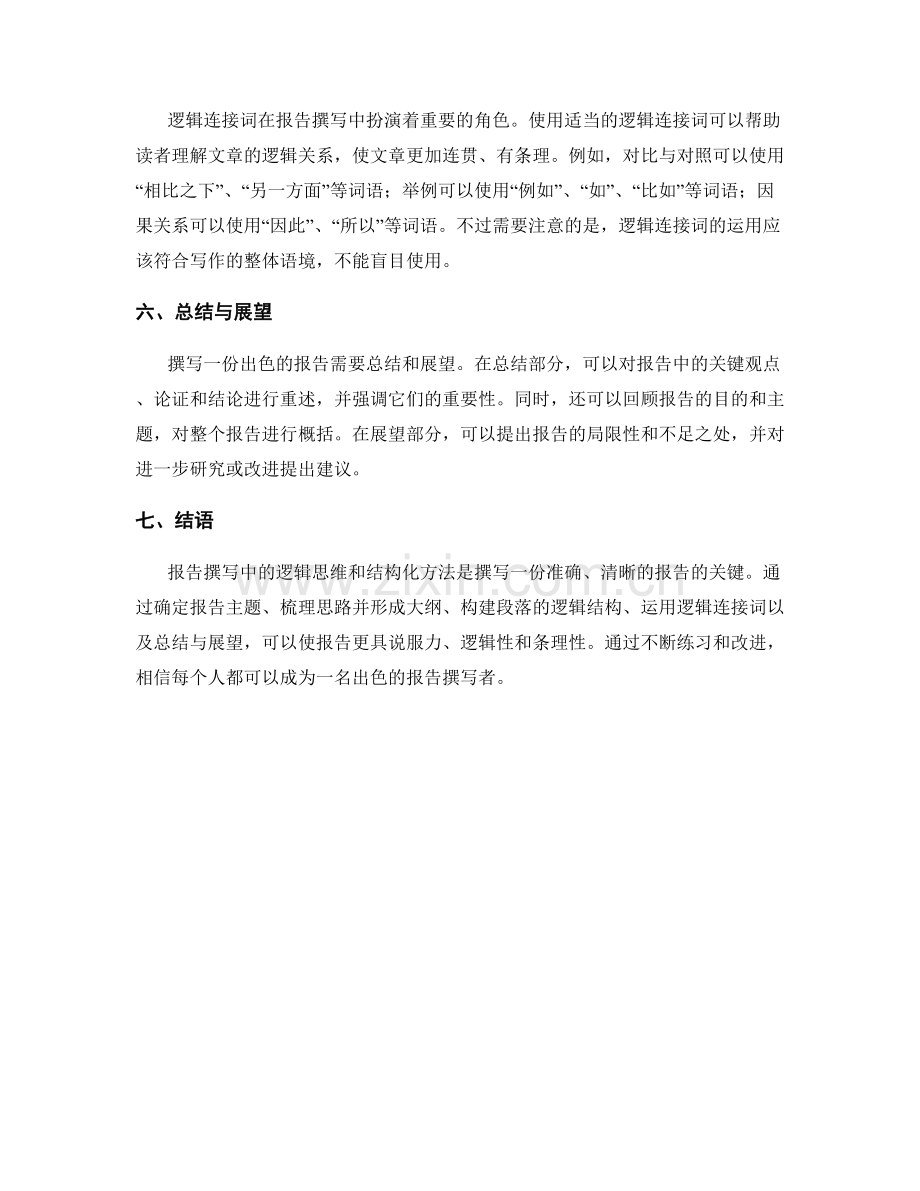 逻辑连接词在报告撰写中扮演着重要的角色。使用适当的逻辑连接词可以帮助读者理解文章的逻辑关系，使文章更加连贯、有条理。例如，对比与对照可以使用“相比之下”、“另一方面”等词语；举例可以使用“例如”、“如”、“比如”等词语；因果关系可以使用“因此”、“所以”等词语。不过需要注意的是，逻辑连接词的运用应该符合写作的整体语境，不能盲目使用。

六、总结与展望

撰写一份出色的报告需要总结和展望。在总结部分，可以对报告中的关键观点、论证和结论进行重述，并强调它们的重要性。同时，还可以回顾报告的目的和主题，对整个报告进行概括。在展望部分，可以提出报告的局限性和不足之处，并对进一步研究或改进提出建议。

七、结语

报告撰写中的逻辑思维和结构化方法是撰写一份准确、清晰的报告的关键。通过确定报告主题、梳理思路并形成大纲、构建段落的逻辑结构、运用逻辑连接词以及总结与展望，可以使报告更具说服力、逻辑性和条理性。通过不断练习和改进，相信每个人都可以成为一名出色的报告撰写者。

www.zixin.com.cn